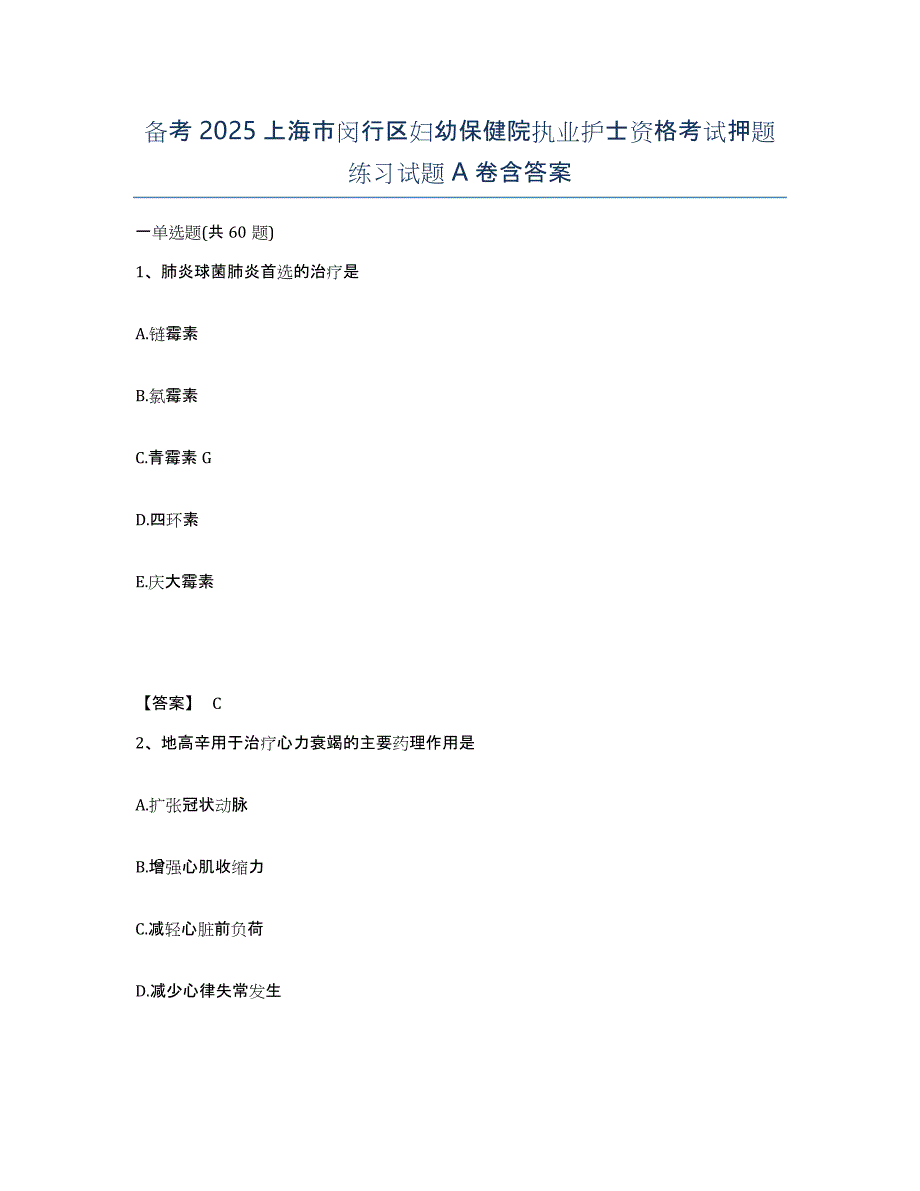 备考2025上海市闵行区妇幼保健院执业护士资格考试押题练习试题A卷含答案

一单选题(共60题)

1、肺炎球菌肺炎首选的治疗是

A.链霉素

B.氯霉素

C.青霉素G

D.四环素

E.庆大霉素

【答案】 C

2、地高辛用于治疗心力衰竭的主要药理作用是

A.扩张冠状动脉

B.增强心肌收缩力

C.减轻心脏前负荷

D.减少心律失常发生